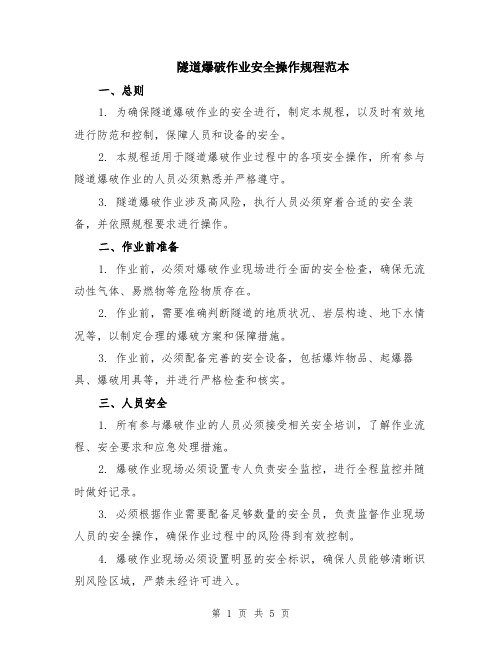 隧道爆破作业安全操作规程范本

一、总则

1. 为确保隧道爆破作业的安全进行，制定本规程，以及时有效地进行防范和控制，保障人员和设备的安全。

2. 本规程适用于隧道爆破作业过程中的各项安全操作，所有参与隧道爆破作业的人员必须熟悉并严格遵守。

3. 隧道爆破作业涉及高风险，执行人员必须穿着合适的安全装备，并依照规程要求进行操作。

二、作业前准备

1. 作业前，必须对爆破作业现场进行全面的安全检查，确保无流动性气体、易燃物等危险物质存在。

2. 作业前，需要准确判断隧道的地质状况、岩层构造、地下水情况等，以制定合理的爆破方案和保障措施。

3. 作业前，必须配备完善的安全设备，包括爆炸物品、起爆器具、爆破用具等，并进行严格检查和核实。

三、人员安全

1. 所有参与爆破作业的人员必须接受相关安全培训，了解作业流程、安全要求和应急处理措施。

2. 爆破作业现场必须设置专人负责安全监控，进行全程监控并随时做好记录。

3. 必须根据作业需要配备足够数量的安全员，负责监督作业现场人员的安全操作，确保作业过程中的风险得到有效控制。

4. 爆破作业现场必须设置明显的安全标识，确保人员能够清晰识别风险区域，严禁未经许可进入。

第 1 页 共 5 页